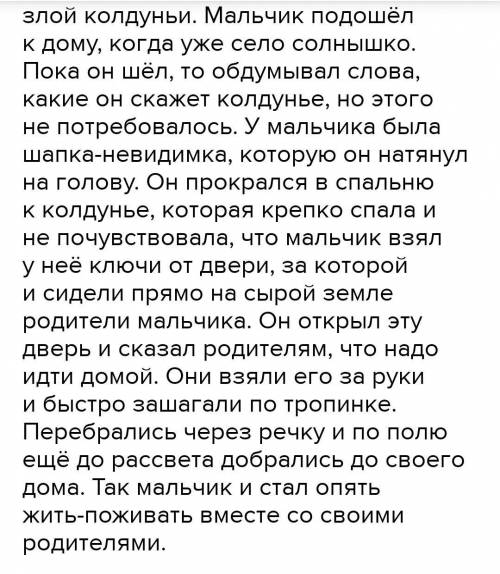 злой колдуньи. Мальчик подошёл к дому, когда уже село солнышко. Пока он шёл, то обдумывал слова, какие он скажет колдунье, но этого не потребовалось. У мальчика была шапка-невидимка, которую он натянул на голову. Он прокрался в спальню к колдунье, которая крепко спала и не почувствовала, что мальчик взял у неё ключи от двери, за которой и сидели прямо на сырой земле родители мальчика. Он открыл эту дверь и сказал родителям, что надо идти домой. Они взяли его за руки и быстро зашагали по тропинке. Перебрались через речку и по полю ещё до рассвета добрались до своего дома. Так мальчик и стал опять жить-поживать вместе со своими родителями.